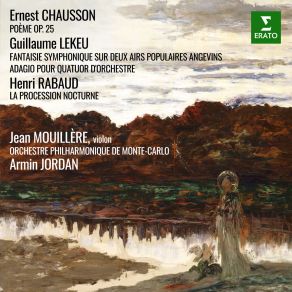 Ernest CHAUSSON
POÈME OP. 25
Guillaume LEKEU
FANTAISIE SYMPHONIQUE SUR DEUX AIRS POPULAIRES ANGEVINS
ADAGIO POUR QUATUOR D'ORCHESTRE
Henri RABAUD
LA PROCESSION NOCTURNE

ERATO

Jean MOUILLÈRE, violon
ORCHESTRE PHILHARMONIQUE DE MONTE-CARLO
Armin JORDAN